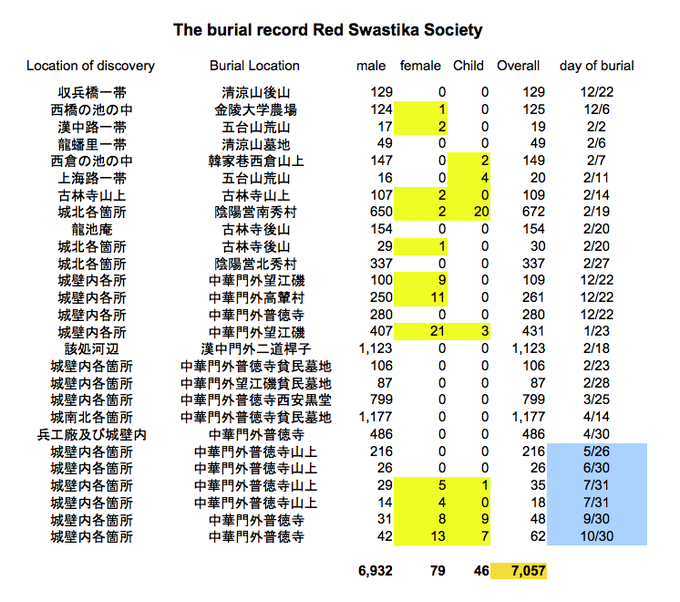 The burial record Red Swastika Society

| Location of discovery | Burial Location | male | female | Child | Overall | day of burial |
|---|---|---|---|---|---|---|
| 収兵橋一帯 | 清涼山後山 | 129 | 0 | 0 | 129 | 12/22 |
| 西橋の池の中 | 金陵大学農場 | 124 | 1 | 0 | 125 | 12/6 |
| 漢中路一帯 | 五台山荒山 | 17 | 2 | 0 | 19 | 2/2 |
| 龍蟠里一帯 | 清涼山墓地 | 49 | 0 | 0 | 49 | 2/6 |
| 西倉の池の中 | 韓家巷西倉山上 | 147 | 0 | 2 | 149 | 2/7 |
| 上海路一帯 | 五台山荒山 | 16 | 0 | 4 | 20 | 2/11 |
| 古林寺山上 | 古林寺山上 | 107 | 2 | 0 | 109 | 2/14 |
| 城北各箇所 | 陰陽営南秀村 | 650 | 2 | 20 | 672 | 2/19 |
| 龍池庵 | 古林寺後山 | 154 | 0 | 0 | 154 | 2/20 |
| 城北各箇所 | 古林寺後山 | 29 | 1 | 0 | 30 | 2/20 |
| 城北各箇所 | 陰陽営北秀村 | 337 | 0 | 0 | 337 | 2/27 |
| 城壁内各所 | 中華門外望江磯 | 100 | 9 | 0 | 109 | 12/22 |
| 城壁内各所 | 中華門外高輦村 | 250 | 11 | 0 | 261 | 12/22 |
| 城壁内各所 | 中華門外普徳寺 | 280 | 0 | 0 | 280 | 12/22 |
| 城壁内各所 | 中華門外望江磯 | 407 | 21 | 3 | 431 | 1/23 |
| 該処河辺 | 漢中門外二道桿子 | 1,123 | 0 | 0 | 1,123 | 2/18 |
| 城壁内各箇所 | 中華門外普徳寺貧民墓地 | 106 | 0 | 0 | 106 | 2/23 |
| 城壁内各箇所 | 中華門外望江磯貧民墓地 | 87 | 0 | 0 | 87 | 2/28 |
| 城壁内各箇所 | 中華門外普徳寺西安黒堂 | 799 | 0 | 0 | 799 | 3/25 |
| 城南北各箇所 | 中華門外普徳寺貧民墓地 | 1,177 | 0 | 0 | 1,177 | 4/14 |
| 兵工廠及び城壁内 | 中華門外普徳寺 | 486 | 0 | 0 | 486 | 4/30 |
| 城壁内各箇所 | 中華門外普徳寺山上 | 216 | 0 | 0 | 216 | 5/26 |
| 城壁内各箇所 | 中華門外普徳寺山上 | 26 | 0 | 0 | 26 | 6/30 |
| 城壁内各箇所 | 中華門外普徳寺山上 | 29 | 5 | 1 | 35 | 7/31 |
| 城壁内各箇所 | 中華門外普徳寺山上 | 14 | 4 | 0 | 18 | 7/31 |
| 城壁内各箇所 | 中華門外普徳寺 | 31 | 8 | 9 | 48 | 9/30 |
| 城壁内各箇所 | 中華門外普徳寺 | 42 | 13 | 7 | 62 | 10/30 |
| | | 6,932 | 79 | 46 | 7,057 | |